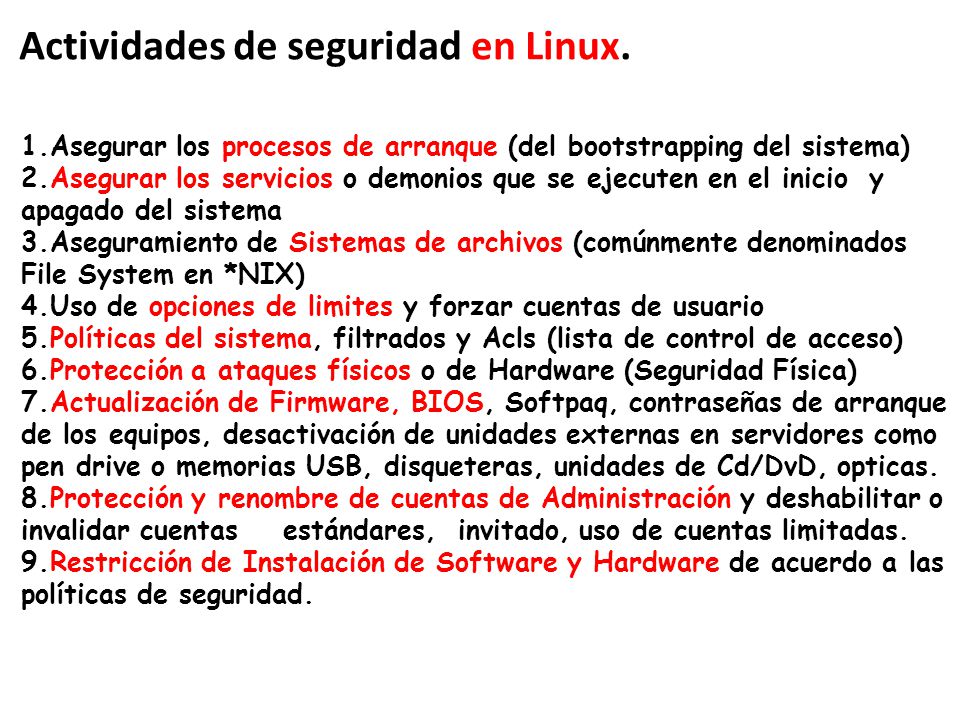 Actividades de seguridad en Linux.

1.Asegurar los procesos de arranque (del bootstrapping del sistema)
2.Asegurar los servicios o demonios que se ejecuten en el inicio y apagado del sistema
3.Aseguramiento de Sistemas de archivos (comúnmente denominados File System en *NIX)
4.Uso de opciones de limites y forzar cuentas de usuario
5.Políticas del sistema, filtrados y Acls (lista de control de acceso)
6.Protección a ataques físicos o de Hardware (Seguridad Física)
7.Actualización de Firmware, BIOS, Softpaq, contraseñas de arranque de los equipos, desactivación de unidades externas en servidores como pen drive o memorias USB, disqueteras, unidades de Cd/DvD, opticas.
8.Protección y renombre de cuentas de Administración y deshabilitar o invalidar cuentas estándares, invitado, uso de cuentas limitadas.
9.Restricción de Instalación de Software y Hardware de acuerdo a las políticas de seguridad.